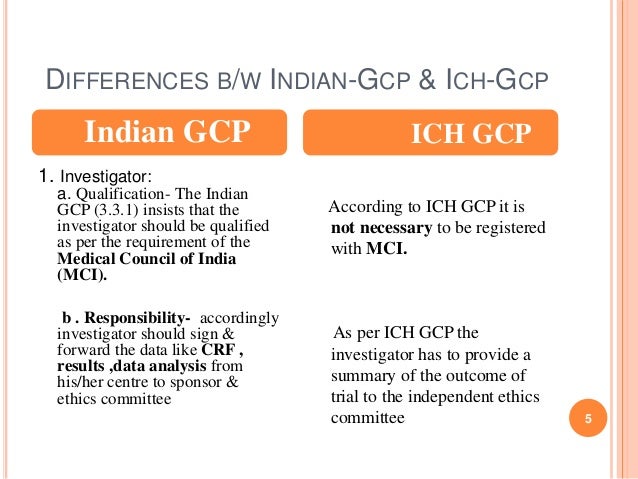 DIFFERENCES B/W INDIAN-GCP & ICH-GCP

Indian GCP

1. Investigator:
a. Qualification- The Indian GCP (3.3.1) insists that the investigator should be qualified as per the requirement of the Medical Council of India (MCI).

b . Responsibility- accordingly investigator should sign & forward the data like CRF , results ,data analysis from his/her centre to sponsor & ethics committee

ICH GCP

According to ICH GCP it is not necessary to be registered with MCI.

As per ICH GCP the investigator has to provide a summary of the outcome of trial to the independent ethics committee

5